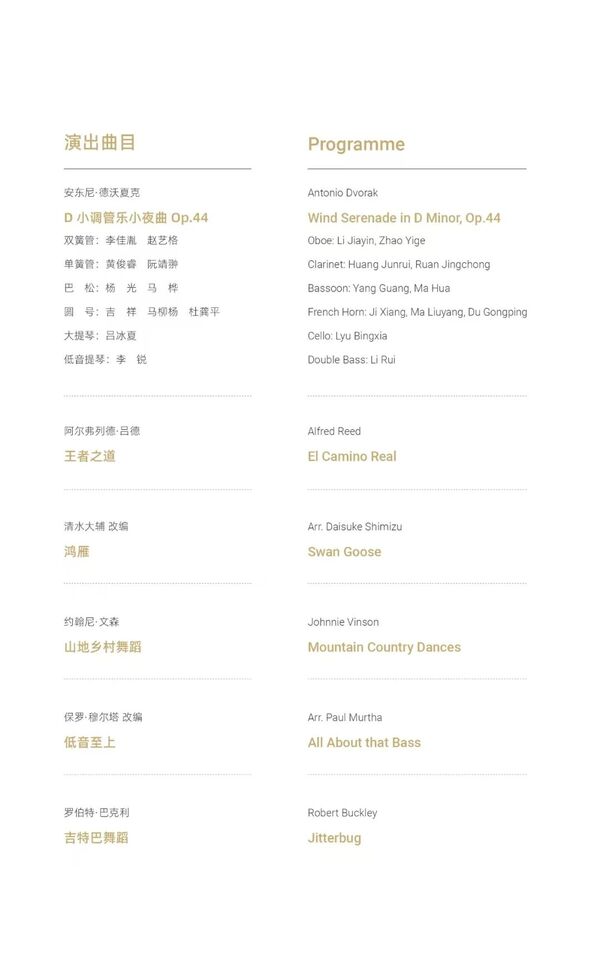 演出曲目

安东尼·德沃夏克
D 小调管乐小夜曲 Op.44
双簧管：李佳胤　赵艺格
单簧管：黄俊睿　阮靖翀
巴　松：杨　光　马　桦
圆　号：吉　祥　马柳杨　杜龚平
大提琴：吕冰夏
低音提琴：李　锐

阿尔弗列德·吕德
王者之道

清水大辅 改编
鸿雁

约翰尼·文森
山地乡村舞蹈

保罗·穆尔塔 改编
低音至上

罗伯特·巴克利
吉特巴舞蹈

Programme

Antonio Dvorak
Wind Serenade in D Minor, Op.44
Oboe: Li Jiayin, Zhao Yige
Clarinet: Huang Junrui, Ruan Jingchong
Bassoon: Yang Guang, Ma Hua
French Horn: Ji Xiang, Ma Liuyang, Du Gongping
Cello: Lyu Bingxia
Double Bass: Li Rui

Alfred Reed
El Camino Real

Arr. Daisuke Shimizu
Swan Goose

Johnnie Vinson
Mountain Country Dances

Arr. Paul Murtha
All About that Bass

Robert Buckley
Jitterbug